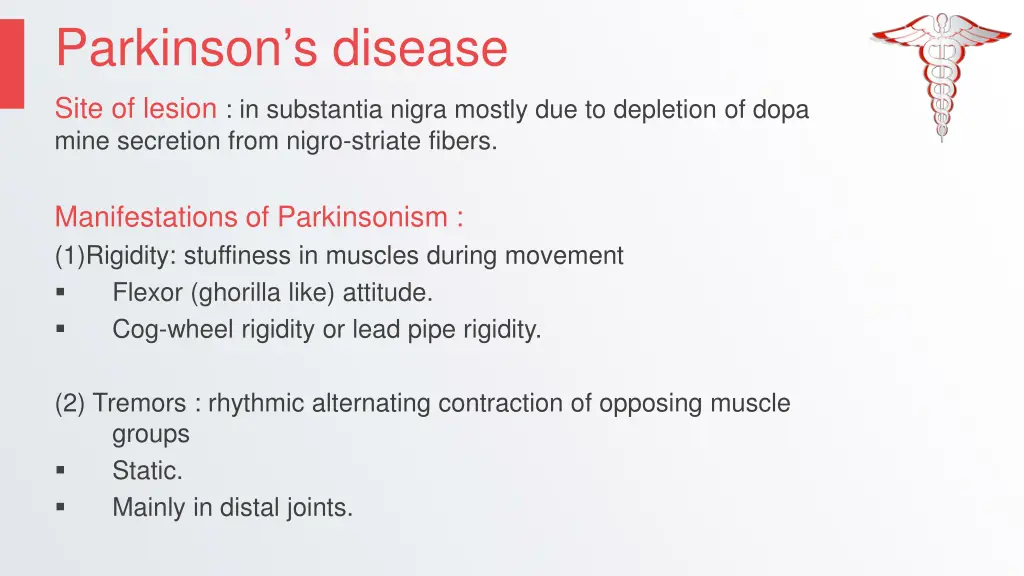 Parkinson’s disease

Site of lesion : in substantia nigra mostly due to depletion of dopa mine secretion from nigro-striate fibers.

Manifestations of Parkinsonism :
(1)Rigidity: stuffiness in muscles during movement
▪ Flexor (ghorilla like) attitude.
▪ Cog-wheel rigidity or lead pipe rigidity.

(2) Tremors : rhythmic alternating contraction of opposing muscle groups
▪ Static.
▪ Mainly in distal joints.